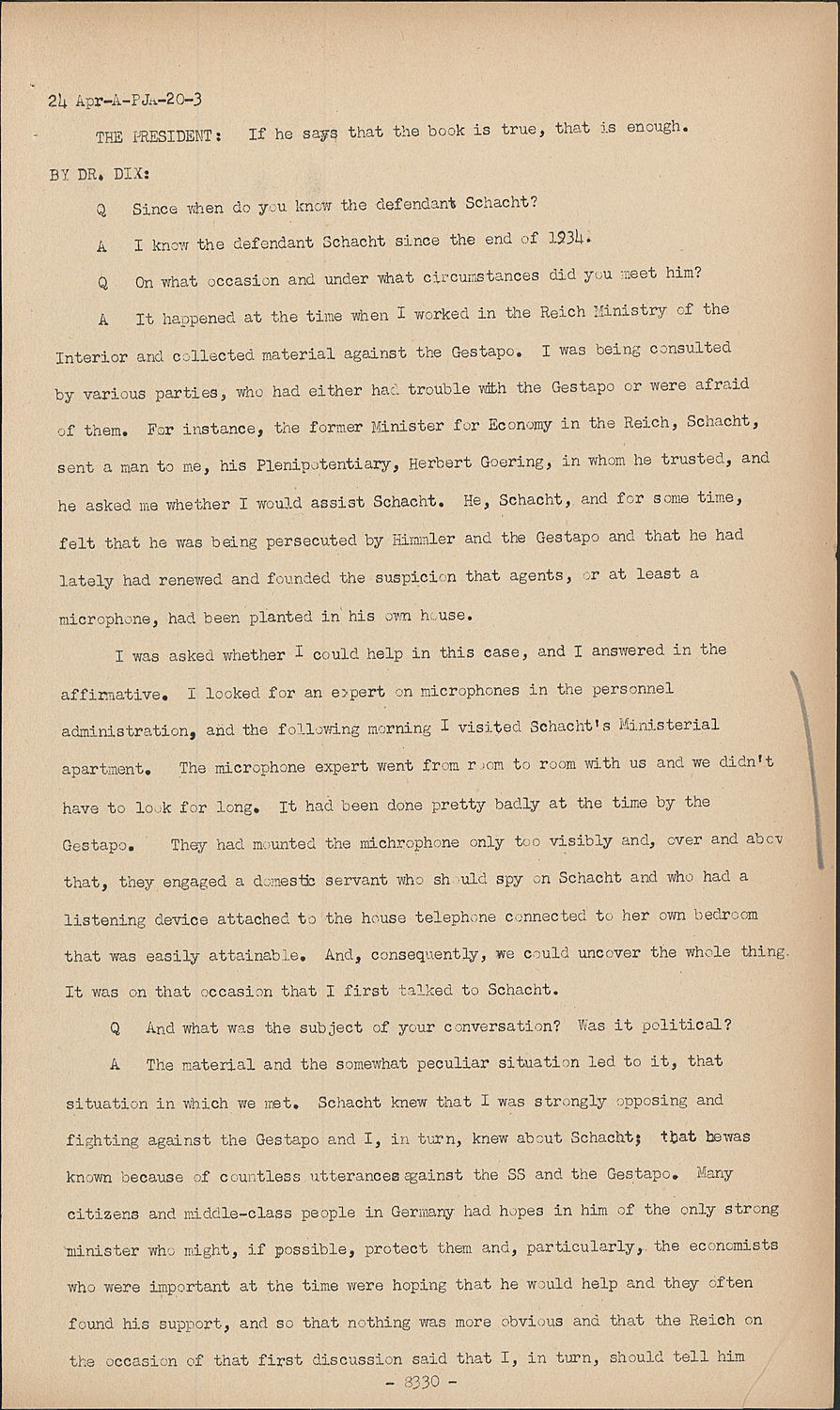 24 Apr-A-PJA-20-3

THE PRESIDENT: If he says that the book is true, that is enough.

BY DR. DIX:

Q Since when do you know the defendant Schacht?

A I know the defendant Schacht since the end of 1934.

Q On what occasion and under what circumstances did you meet him?

A It happened at the time when I worked in the Reich Ministry of the Interior and collected material against the Gestapo. I was being consulted by various parties, who had either had trouble with the Gestapo or were afraid of them. For instance, the former Minister for Economy in the Reich, Schacht, sent a man to me, his Plenipotentiary, Herbert Goering, in whom he trusted, and he asked me whether I would assist Schacht. He, Schacht, and for some time, felt that he was being persecuted by Himmler and the Gestapo and that he had lately had renewed and founded the suspicion that agents, or at least a microphone, had been planted in his own house.

I was asked whether I could help in this case, and I answered in the affirmative. I looked for an expert on microphones in the personnel administration, and the following morning I visited Schacht's Ministerial apartment. The microphone expert went from room to room with us and we didn't have to look for long. It had been done pretty badly at the time by the Gestapo. They had mounted the michrophone only too visibly and, over and abov that, they engaged a domestic servant who should spy on Schacht and who had a listening device attached to the house telephone connected to her own bedroom that was easily attainable. And, consequently, we could uncover the whole thing. It was on that occasion that I first talked to Schacht.

Q And what was the subject of your conversation? Was it political?

A The material and the somewhat peculiar situation led to it, that situation in which we met. Schacht knew that I was strongly opposing and fighting against the Gestapo and I, in turn, knew about Schacht; that hewas known because of countless utterances against the SS and the Gestapo. Many citizens and middle-class people in Germany had hopes in him of the only strong minister who might, if possible, protect them and, particularly, the economists who were important at the time were hoping that he would help and they often found his support, and so that nothing was more obvious and that the Reich on the occasion of that first discussion said that I, in turn, should tell him

- 8330 -